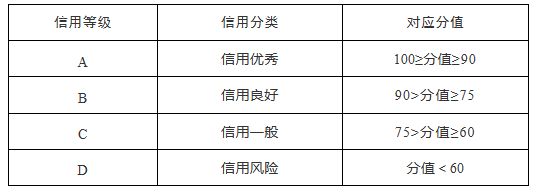 | 信用等级 | 信用分类 | 对应分值 |
|---|---|---|
| A | 信用优秀 | 100≥分值≥90 |
| B | 信用良好 | 90>分值≥75 |
| C | 信用一般 | 75>分值≥60 |
| D | 信用风险 | 分值 < 60 |